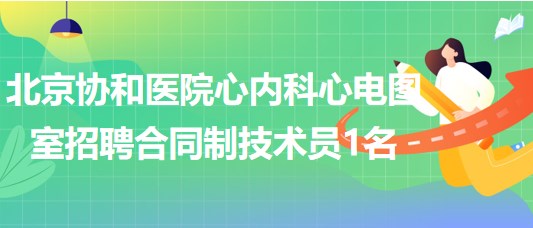 北京协和医院心内科心电图室招聘合同制技术员1名